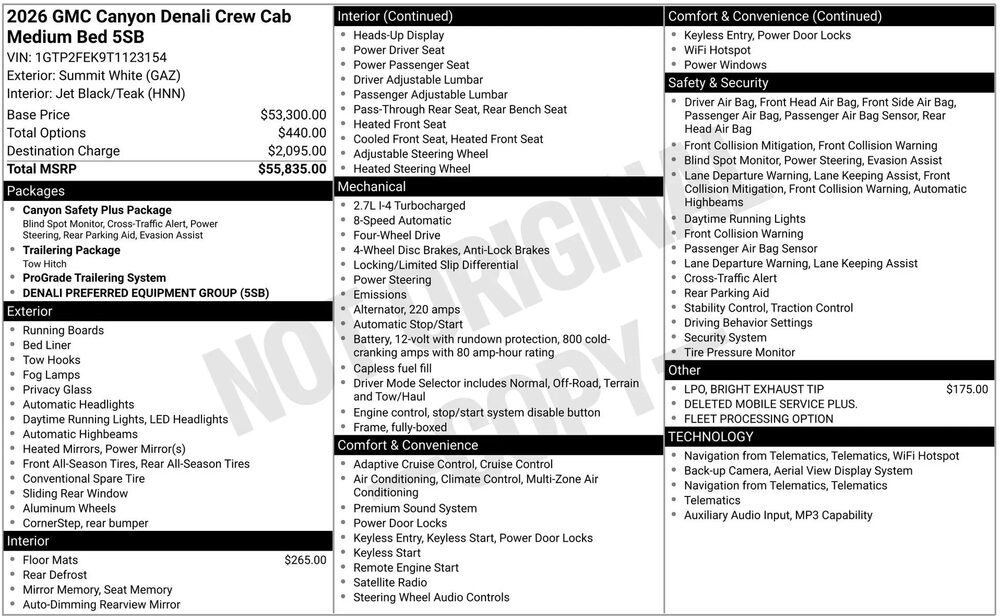 2026 GMC Canyon Denali Crew Cab Medium Bed 5SB
VIN: 1GTP2FEK9T1123154
Exterior: Summit White (GAZ)
Interior: Jet Black/Teak (HNN)

Base Price $53,300.00
Total Options $440.00
Destination Charge $2,095.00
Total MSRP $55,835.00

Packages
• Canyon Safety Plus Package
Blind Spot Monitor, Cross-Traffic Alert, Power Steering, Rear Parking Aid, Evasion Assist
• Trailering Package
Tow Hitch
• ProGrade Trailering System
• DENALI PREFERRED EQUIPMENT GROUP (5SB)

Exterior
• Running Boards
• Bed Liner
• Tow Hooks
• Fog Lamps
• Privacy Glass
• Automatic Headlights
• Daytime Running Lights, LED Headlights
• Automatic Highbeams
• Heated Mirrors, Power Mirror(s)
• Front All-Season Tires, Rear All-Season Tires
• Conventional Spare Tire
• Sliding Rear Window
• Aluminum Wheels
• CornerStep, rear bumper

Interior
• Floor Mats $265.00
• Rear Defrost
• Mirror Memory, Seat Memory
• Auto-Dimming Rearview Mirror

Interior (Continued)
• Heads-Up Display
• Power Driver Seat
• Power Passenger Seat
• Driver Adjustable Lumbar
• Passenger Adjustable Lumbar
• Pass-Through Rear Seat, Rear Bench Seat
• Heated Front Seat
• Cooled Front Seat, Heated Front Seat
• Adjustable Steering Wheel
• Heated Steering Wheel

Mechanical
• 2.7L I-4 Turbocharged
• 8-Speed Automatic
• Four-Wheel Drive
• 4-Wheel Disc Brakes, Anti-Lock Brakes
• Locking/Limited Slip Differential
• Power Steering
• Emissions
• Alternator, 220 amps
• Automatic Stop/Start
• Battery, 12-volt with rundown protection, 800 cold-cranking amps with 80 amp-hour rating
• Capless fuel fill
• Driver Mode Selector includes Normal, Off-Road, Terrain and Tow/Haul
• Engine control, stop/start system disable button
• Frame, fully-boxed

Comfort & Convenience
• Adaptive Cruise Control, Cruise Control
• Air Conditioning, Climate Control, Multi-Zone Air Conditioning
• Premium Sound System
• Power Door Locks
• Keyless Entry, Keyless Start, Power Door Locks
• Keyless Start
• Remote Engine Start
• Satellite Radio
• Steering Wheel Audio Controls

Comfort & Convenience (Continued)
• Keyless Entry, Power Door Locks
• WiFi Hotspot
• Power Windows

Safety & Security
• Driver Air Bag, Front Head Air Bag, Front Side Air Bag, Passenger Air Bag, Passenger Air Bag Sensor, Rear Head Air Bag
• Front Collision Mitigation, Front Collision Warning
• Blind Spot Monitor, Power Steering, Evasion Assist
• Lane Departure Warning, Lane Keeping Assist, Front Collision Mitigation, Front Collision Warning, Automatic Highbeams
• Daytime Running Lights
• Front Collision Warning
• Passenger Air Bag Sensor
• Lane Departure Warning, Lane Keeping Assist
• Cross-Traffic Alert
• Rear Parking Aid
• Stability Control, Traction Control
• Driving Behavior Settings
• Security System
• Tire Pressure Monitor

Other
• LPO, BRIGHT EXHAUST TIP $175.00
• DELETED MOBILE SERVICE PLUS.
• FLEET PROCESSING OPTION

TECHNOLOGY
• Navigation from Telematics, Telematics, WiFi Hotspot
• Back-up Camera, Aerial View Display System
• Navigation from Telematics, Telematics
• Telematics
• Auxiliary Audio Input, MP3 Capability

NOT ORIGINAL COPY